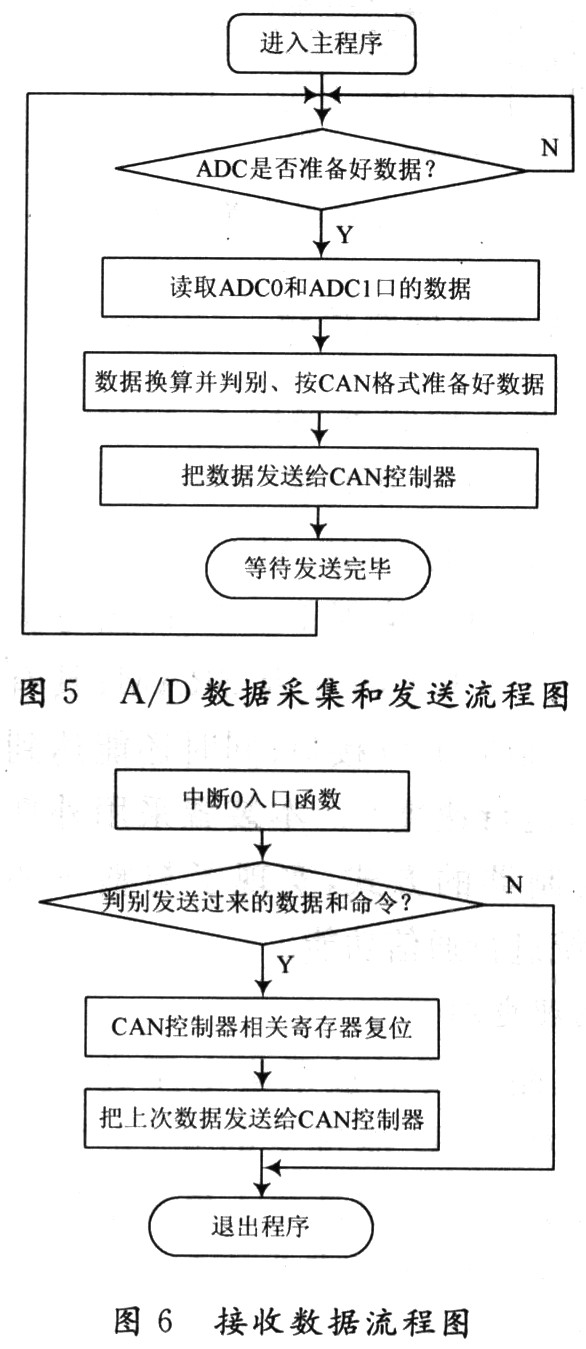 进入主程序

ADC是否准备好数据?

N

Y

读取ADC0和ADC1口的数据

数据换算并判别、按CAN格式准备好数据

把数据发送给CAN控制器

等待发送完毕

图 5 A/D 数据采集和发送流程图

中断0入口函数

判别发送过来的数据和命令?

N

Y

CAN控制器相关寄存器复位

把上次数据发送给CAN控制器

退出程序

图 6 接收数据流程图